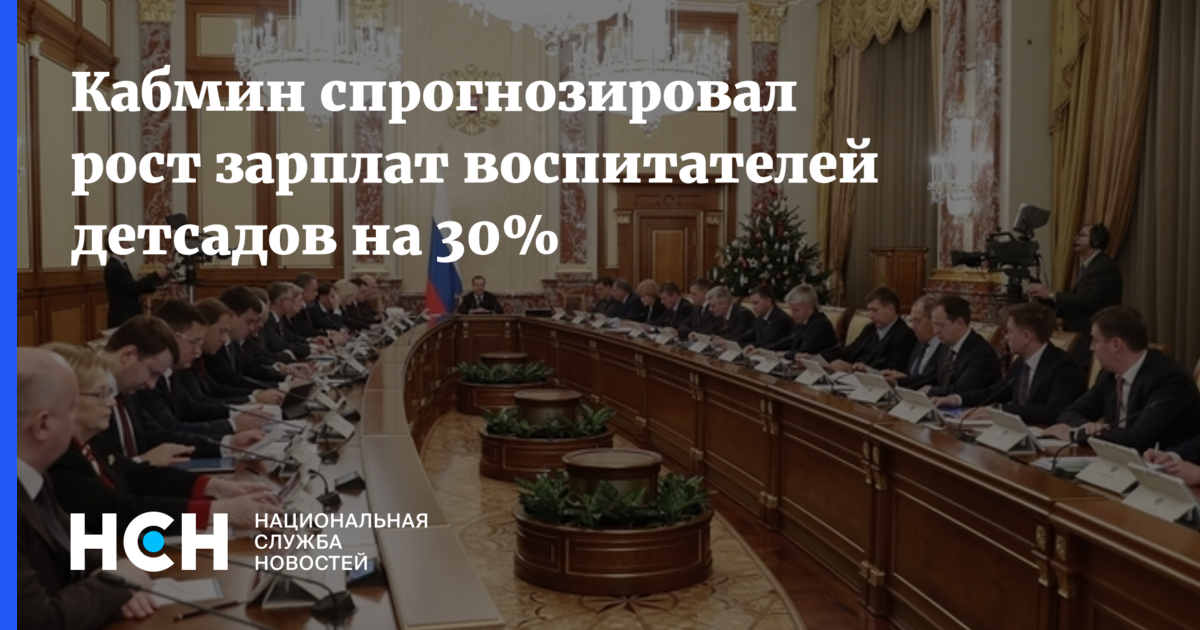 Кабмин спрогнозировал рост зарплат воспитателей детсадов на 30%

НСН

НАЦИОНАЛЬНАЯ СЛУЖБА НОВОСТЕЙ